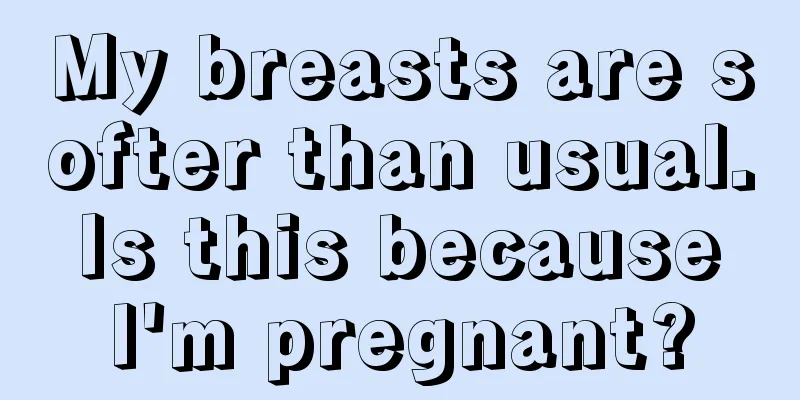 My breasts are softer than usual. Is this because I'm pregnant?